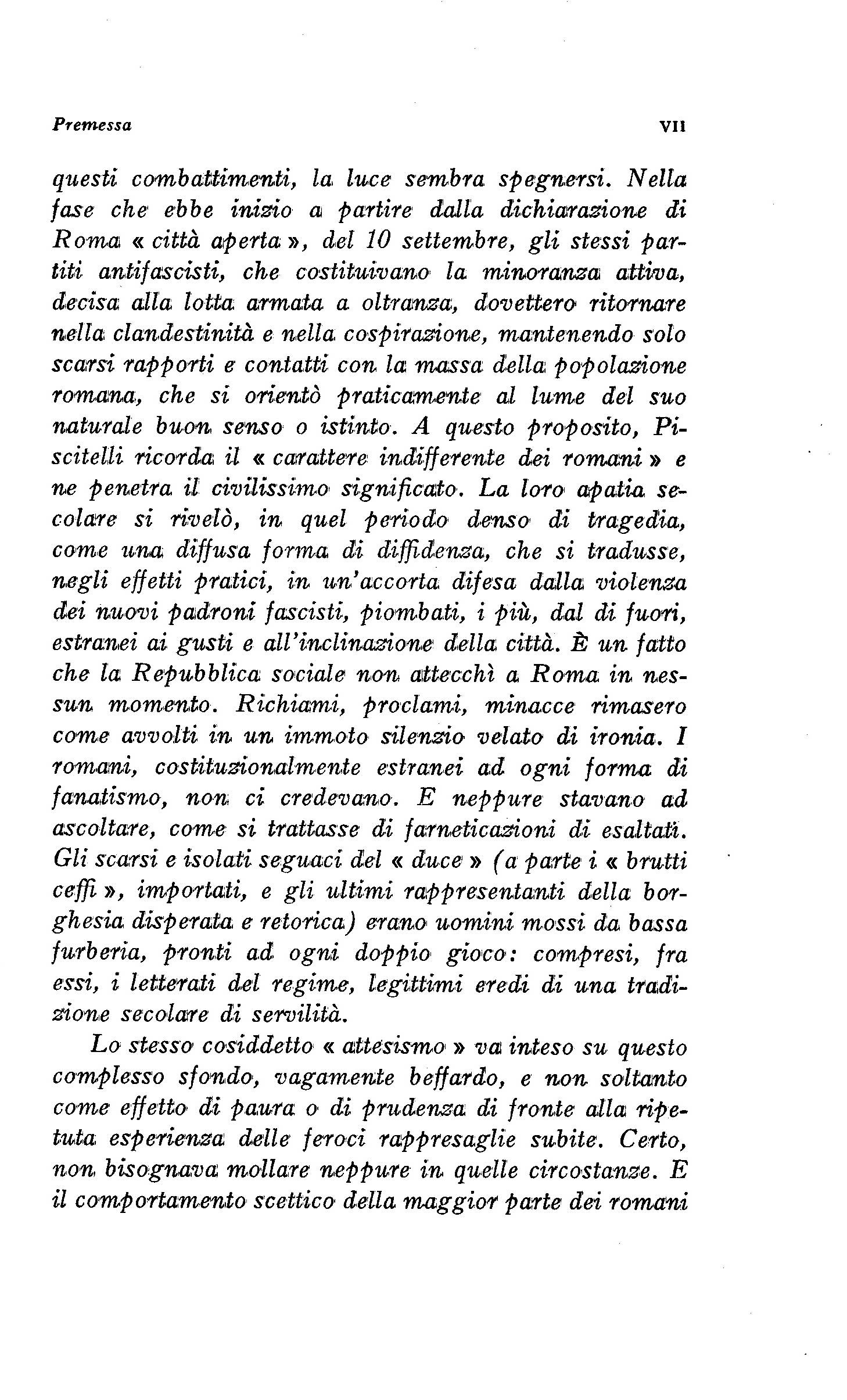 Premessa

VII

questi combattimenti, la luce sembra spegnersi. Nella fase che ebbe inizio a partire dalla dichiarazione di Roma « città aperta », del 10 settembre, gli stessi partiti antifascisti, che costituivano la minoranza attiva, decisa alla lotta armata a oltranza, dovettero ritornare nella clandestinità e nella cospirazione, mantenendo solo scarsi rapporti e contatti con la massa della popolazione romana, che si orientò praticamente al lume del suo naturale buon senso o istinto. A questo proposito, Piscitelli ricorda il « carattere indifferente dei romani » e ne penetra il civilissimo significato. La loro apatia secolare si rivelò, in quel periodo denso di tragedia, come una diffusa forma di diffidenza, che si tradusse, negli effetti pratici, in un'accorta difesa dalla violenza dei nuovi padroni fascisti, piombati, i più, dal di fuori, estranei ai gusti e all'inclinazione della città. È un fatto che la Repubblica sociale non attecchì a Roma in nessun momento. Richiami, proclami, minacce rimasero come avvolti in un immoto silenzio velato di ironia. I romani, costituzionalmente estranei ad ogni forma di fanatismo, non ci credevano. E neppure stavano ad ascoltare, come si trattasse di farneticazioni di esaltati. Gli scarsi e isolati seguaci del « duce » (a parte i « brutti ceffi », importati, e gli ultimi rappresentanti della borghesia disperata e retorica) erano uomini mossi da bassa furberia, pronti ad ogni doppio gioco: compresi, fra essi, i letterati del regime, legittimi eredi di una tradizione secolare di servilità.

Lo stesso cosiddetto « attesismo » va inteso su questo complesso sfondo, vagamente beffardo, e non soltanto come effetto di paura o di prudenza di fronte alla ripetuta esperienza delle feroci rappresaglie subite. Certo, non bisognava mollare neppure in quelle circostanze. E il comportamento scettico della maggior parte dei romani